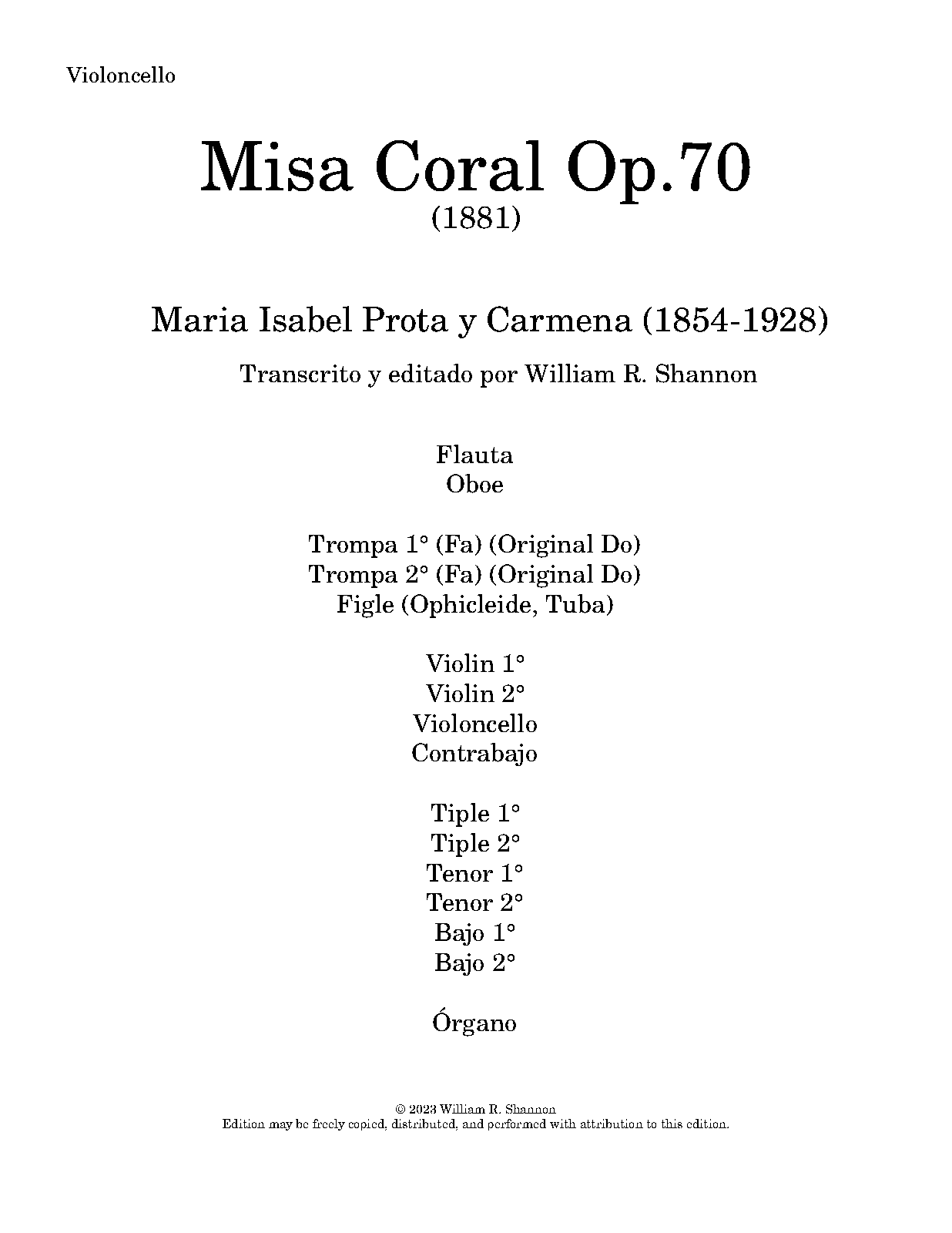 Violoncello

Misa Coral Op.70
(1881)

Maria Isabel Prota y Carmena (1854-1928)

Transcrito y editado por William R. Shannon

Flauta
Oboe

Trompa 1° (Fa) (Original Do)
Trompa 2° (Fa) (Original Do)
Figle (Ophicleide, Tuba)

Violin 1°
Violin 2°
Violoncello
Contrabajo

Tiple 1°
Tiple 2°
Tenor 1°
Tenor 2°
Bajo 1°
Bajo 2°

Órgano

© 2023 William R. Shannon
Edition may be freely copied, distributed, and performed with attribution to this edition.